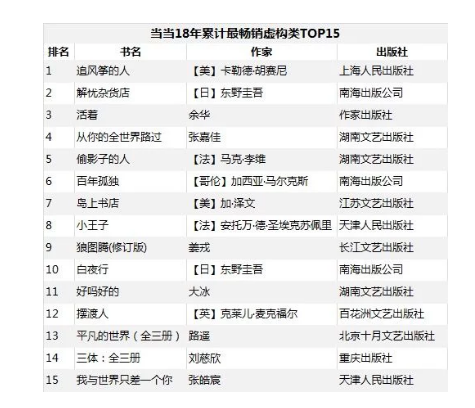 当当18年累计最畅销虚构类TOP15

| 排名 | 书名 | 作家 | 出版社 |
|---|---|---|---|
| 1 | 追风筝的人 | 【美】卡勒德·胡赛尼 | 上海人民出版社 |
| 2 | 解忧杂货店 | 【日】东野圭吾 | 南海出版公司 |
| 3 | 活着 | 余华 | 作家出版社 |
| 4 | 从你的全世界路过 | 张嘉佳 | 湖南文艺出版社 |
| 5 | 偷影子的人 | 【法】马克·李维 | 湖南文艺出版社 |
| 6 | 百年孤独 | 【哥伦】加西亚·马尔克斯 | 南海出版公司 |
| 7 | 岛上书店 | 【美】加·泽文 | 江苏文艺出版社 |
| 8 | 小王子 | 【法】安托万·德·圣埃克苏佩里 | 天津人民出版社 |
| 9 | 狼图腾(修订版) | 姜戎 | 长江文艺出版社 |
| 10 | 白夜行 | 【日】东野圭吾 | 南海出版公司 |
| 11 | 好吗好的 | 大冰 | 湖南文艺出版社 |
| 12 | 摆渡人 | 【英】克莱儿·麦克福尔 | 百花洲文艺出版社 |
| 13 | 平凡的世界（全三册） | 路遥 | 北京十月文艺出版社 |
| 14 | 三体：全三册 | 刘慈欣 | 重庆出版社 |
| 15 | 我与世界只差一个你 | 张皓宸 | 天津人民出版社 |